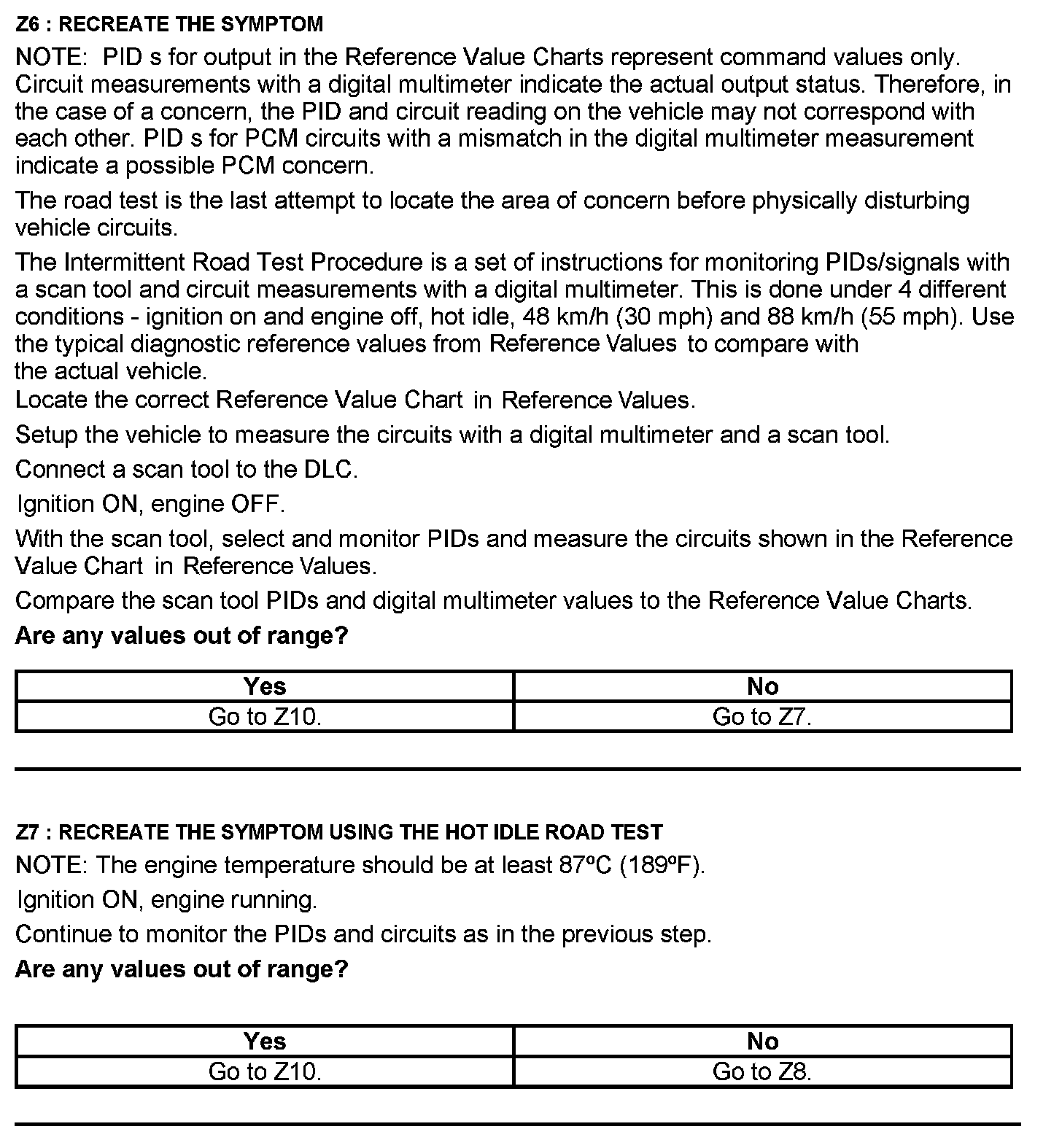 Z6 : RECREATE THE SYMPTOM

NOTE: PID s for output in the Reference Value Charts represent command values only. Circuit measurements with a digital multimeter indicate the actual output status. Therefore, in the case of a concern, the PID and circuit reading on the vehicle may not correspond with each other. PID s for PCM circuits with a mismatch in the digital multimeter measurement indicate a possible PCM concern.

The road test is the last attempt to locate the area of concern before physically disturbing vehicle circuits.

The Intermittent Road Test Procedure is a set of instructions for monitoring PIDs/signals with a scan tool and circuit measurements with a digital multimeter. This is done under 4 different conditions - ignition on and engine off, hot idle, 48 km/h (30 mph) and 88 km/h (55 mph). Use the typical diagnostic reference values from Reference Values to compare with the actual vehicle.
Locate the correct Reference Value Chart in Reference Values.

Setup the vehicle to measure the circuits with a digital multimeter and a scan tool.

Connect a scan tool to the DLC.

Ignition ON, engine OFF.

With the scan tool, select and monitor PIDs and measure the circuits shown in the Reference Value Chart in Reference Values.

Compare the scan tool PIDs and digital multimeter values to the Reference Value Charts.

Are any values out of range?

| Yes | No |
|---|---|
| Go to Z10. | Go to Z7. |

Z7 : RECREATE THE SYMPTOM USING THE HOT IDLE ROAD TEST

NOTE: The engine temperature should be at least 87ºC (189ºF).

Ignition ON, engine running.

Continue to monitor the PIDs and circuits as in the previous step.

Are any values out of range?

| Yes | No |
|---|---|
| Go to Z10. | Go to Z8. |